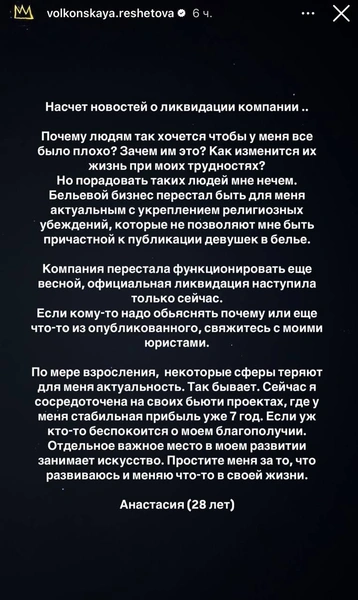 volkonskaya.reshetova 6 ч.

Насчет новостей о ликвидации компании ..

Почему людям так хочется чтобы у меня все было плохо? Зачем им это? Как изменится их жизнь при моих трудностях?
Но порадовать таких людей мне нечем.
Бельевой бизнес перестал быть для меня актуальным с укреплением религиозных убеждений, которые не позволяют мне быть причастной к публикации девушек в белье.

Компания перестала функционировать еще весной, официальная ликвидация наступила только сейчас.
Если кому-то надо обьяснять почему или еще что-то из опубликованного, свяжитесь с моими юристами.

По мере взросления, некоторые сферы теряют для меня актуальность. Так бывает. Сейчас я сосредоточена на своих бьюти проектах, где у меня стабильная прибыль уже 7 год. Если уж кто-то беспокоится о моем благополучии.
Отдельное важное место в моем развитии занимает искусство. Простите меня за то, что развиваюсь и меняю что-то в своей жизни.

Анастасия (28 лет)